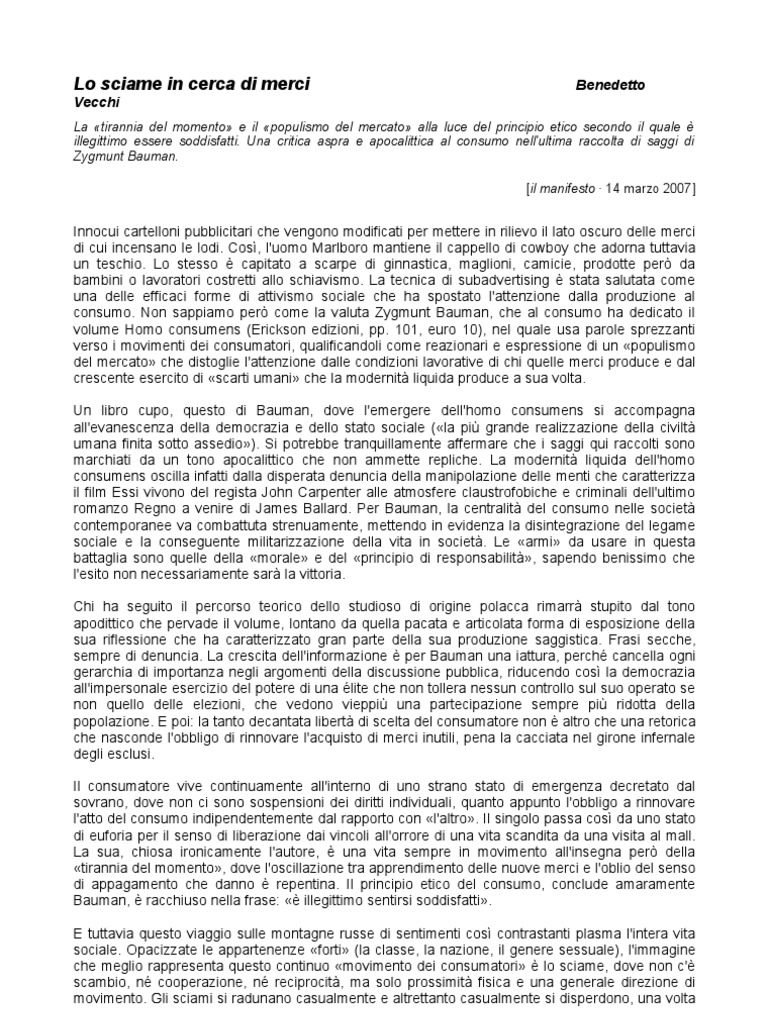 Lo sciame in cerca di merci Benedetto Vecchi

La «tirannia del momento» e il «populismo del mercato» alla luce del principio etico secondo il quale è illegittimo essere soddisfatti. Una critica aspra e apocalittica al consumo nell'ultima raccolta di saggi di Zygmunt Bauman.

[il manifesto · 14 marzo 2007]

Innocui cartelloni pubblicitari che vengono modificati per mettere in rilievo il lato oscuro delle merci di cui incensano le lodi. Così, l'uomo Marlboro mantiene il cappello di cowboy che adorna tuttavia un teschio. Lo stesso è capitato a scarpe di ginnastica, maglioni, camicie, prodotte però da bambini o lavoratori costretti allo schiavismo. La tecnica di subadvertising è stata salutata come una delle efficaci forme di attivismo sociale che ha spostato l'attenzione dalla produzione al consumo. Non sappiamo però come la valuta Zygmunt Bauman, che al consumo ha dedicato il volume Homo consumens (Erickson edizioni, pp. 101, euro 10), nel quale usa parole sprezzanti verso i movimenti dei consumatori, qualificandoli come reazionari e espressione di un «populismo del mercato» che distoglie l'attenzione dalle condizioni lavorative di chi quelle merci produce e dal crescente esercito di «scarti umani» che la modernità liquida produce a sua volta.

Un libro cupo, questo di Bauman, dove l'emergere dell'homo consumens si accompagna all'evanescenza della democrazia e dello stato sociale («la più grande realizzazione della civiltà umana finita sotto assedio»). Si potrebbe tranquillamente affermare che i saggi qui raccolti sono marchiati da un tono apocalittico che non ammette repliche. La modernità liquida dell'homo consumens oscilla infatti dalla disperata denuncia della manipolazione delle menti che caratterizza il film Essi vivono del regista John Carpenter alle atmosfere claustrofobiche e criminali dell'ultimo romanzo Regno a venire di James Ballard. Per Bauman, la centralità del consumo nelle società contemporanee va combattuta strenuamente, mettendo in evidenza la disintegrazione del legame sociale e la conseguente militarizzazione della vita in società. Le «armi» da usare in questa battaglia sono quelle della «morale» e del «principio di responsabilità», sapendo benissimo che l'esito non necessariamente sarà la vittoria.

Chi ha seguito il percorso teorico dello studioso di origine polacca rimarrà stupito dal tono apodittico che pervade il volume, lontano da quella pacata e articolata forma di esposizione della sua riflessione che ha caratterizzato gran parte della sua produzione saggistica. Frasi secche, sempre di denuncia. La crescita dell'informazione è per Bauman una iattura, perché cancella ogni gerarchia di importanza negli argomenti della discussione pubblica, riducendo così la democrazia all'impersonale esercizio del potere di una élite che non tollera nessun controllo sul suo operato se non quello delle elezioni, che vedono vieppiù una partecipazione sempre più ridotta della popolazione. E poi: la tanto decantata libertà di scelta del consumatore non è altro che una retorica che nasconde l'obbligo di rinnovare l'acquisto di merci inutili, pena la cacciata nel girone infernale degli esclusi.

Il consumatore vive continuamente all'interno di uno strano stato di emergenza decretato dal sovrano, dove non ci sono sospensioni dei diritti individuali, quanto appunto l'obbligo a rinnovare l'atto del consumo indipendentemente dal rapporto con «l'altro». Il singolo passa così da uno stato di euforia per il senso di liberazione dai vincoli all'orrore di una vita scandita da una visita al mall. La sua, chiosa ironicamente l'autore, è una vita sempre in movimento all'insegna però della «tirannia del momento», dove l'oscillazione tra apprendimento delle nuove merci e l'oblio del senso di appagamento che danno è repentina. Il principio etico del consumo, conclude amaramente Bauman, è racchiuso nella frase: «è illegittimo sentirsi soddisfatti».

E tuttavia questo viaggio sulle montagne russe di sentimenti così contrastanti plasma l'intera vita sociale. Opacizzate le appartenenze «forti» (la classe, la nazione, il genere sessuale), l'immagine che meglio rappresenta questo continuo «movimento dei consumatori» è lo sciame, dove non c'è scambio, né cooperazione, né reciprocità, ma solo prossimità fisica e una generale direzione di movimento. Gli sciami si radunano casualmente e altrettanto casualmente si disperdono, una volta